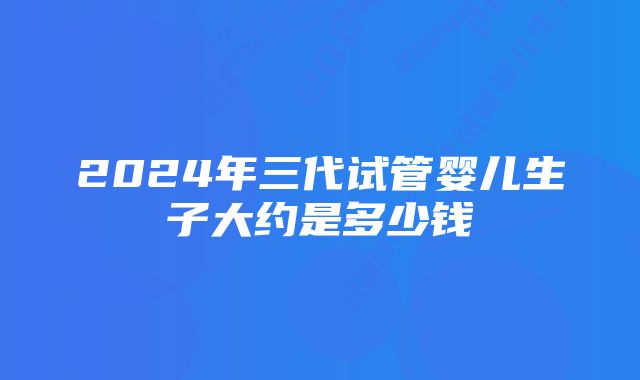 2024年三代试管婴儿生子大约是多少钱